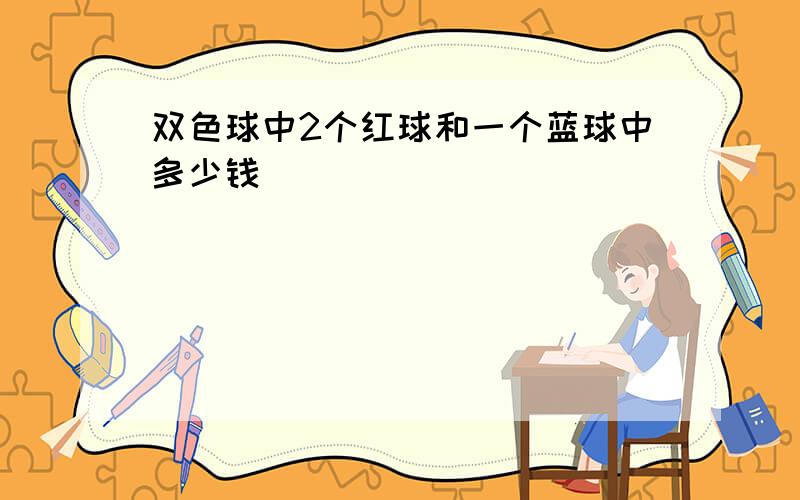 双色球中2个红球和一个蓝球中多少钱